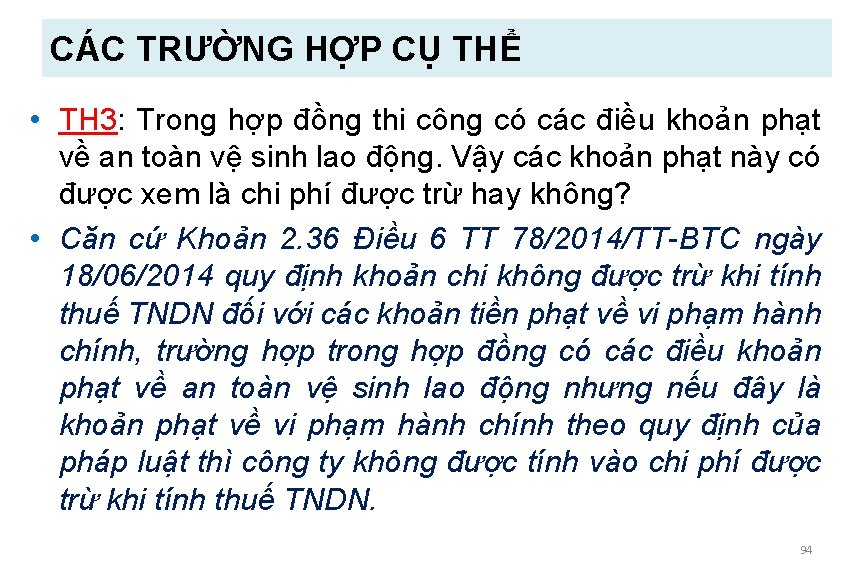 CÁC TRƯỜNG HỢP CỤ THỂ

• TH3: Trong hợp đồng thi công có các điều khoản phạt về an toàn vệ sinh lao động. Vậy các khoản phạt này có được xem là chi phí được trừ hay không?

• Căn cứ Khoản 2.36 Điều 6 TT 78/2014/TT-BTC ngày 18/06/2014 quy định khoản chi không được trừ khi tính thuế TNDN đối với các khoản tiền phạt về vi phạm hành chính, trường hợp trong hợp đồng có các điều khoản phạt về an toàn vệ sinh lao động nhưng nếu đây là khoản phạt về vi phạm hành chính theo quy định của pháp luật thì công ty không được tính vào chi phí được trừ khi tính thuế TNDN.

94